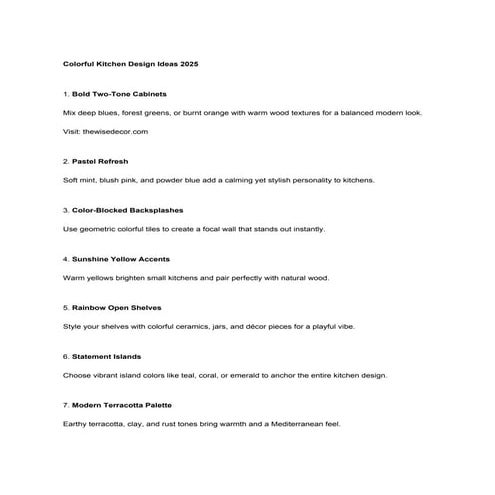 Colorful Kitchen Design Ideas 2025

1. Bold Two-Tone Cabinets

Mix deep blues, forest greens, or burnt orange with warm wood textures for a balanced modern look.

Visit: thewisedecor.com

2. Pastel Refresh

Soft mint, blush pink, and powder blue add a calming yet stylish personality to kitchens.

3. Color-Blocked Backsplashes

Use geometric colorful tiles to create a focal wall that stands out instantly.

4. Sunshine Yellow Accents

Warm yellows brighten small kitchens and pair perfectly with natural wood.

5. Rainbow Open Shelves

Style your shelves with colorful ceramics, jars, and décor pieces for a playful vibe.

6. Statement Islands

Choose vibrant island colors like teal, coral, or emerald to anchor the entire kitchen design.

7. Modern Terracotta Palette

Earthy terracotta, clay, and rust tones bring warmth and a Mediterranean feel.